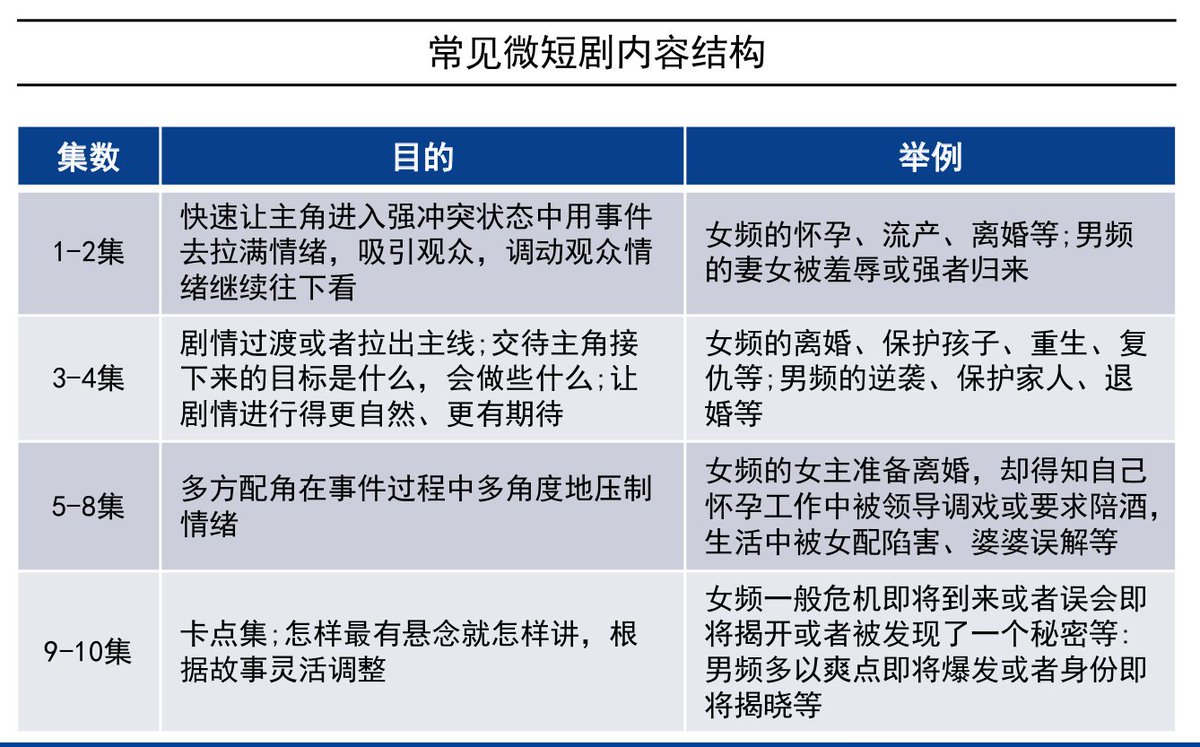 常见微短剧内容结构

| 集数 | 目的 | 举例 |
|---|---|---|
| 1-2集 | 快速让主角进入强冲突状态中用事件去拉满情绪，吸引观众，调动观众情绪继续往下看 | 女频的怀孕、流产、离婚等;男频的妻女被羞辱或强者归来 |
| 3-4集 | 剧情过渡或者拉出主线;交待主角接下来的目标是什么，会做些什么;让剧情进行得更自然、更有期待 | 女频的离婚、保护孩子、重生、复仇等;男频的逆袭、保护家人、退婚等 |
| 5-8集 | 多方配角在事件过程中多角度地压制情绪 | 女频的女主准备离婚，却得知自己怀孕工作中被领导调戏或要求陪酒，生活中被女配陷害、婆婆误解等 |
| 9-10集 | 卡点集;怎样最有悬念就怎样讲，根据故事灵活调整 | 女频一般危机即将到来或者误会即将揭开或者被发现了一个秘密等:男频多以爽点即将爆发或者身份即将揭晓等 |